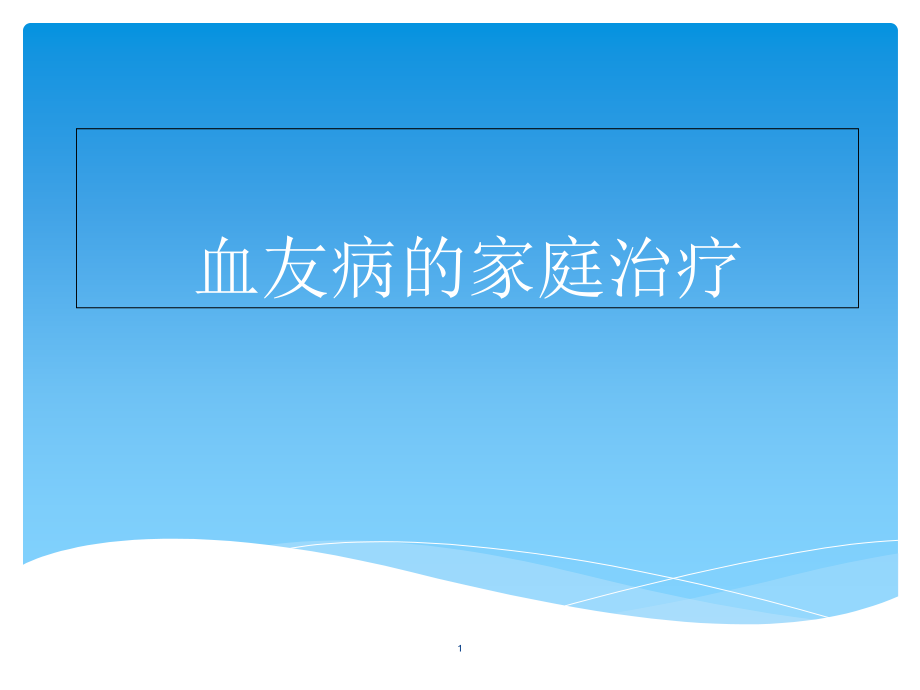 血友病的家庭治疗

1